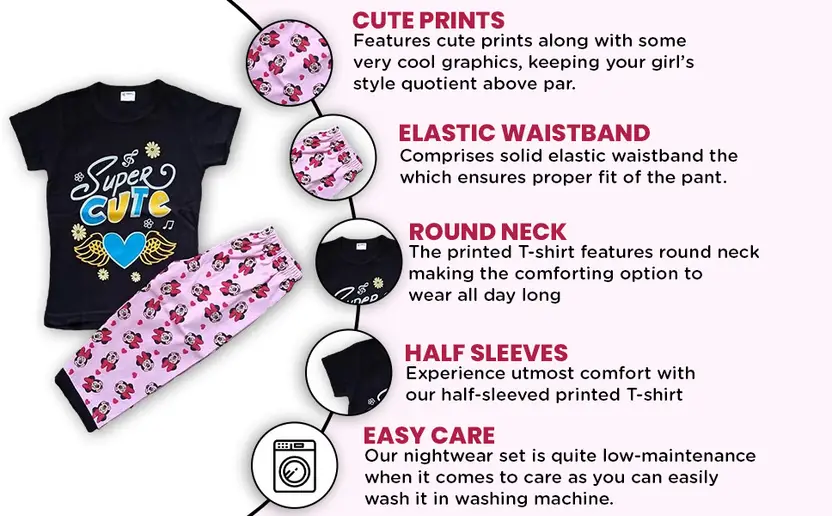 Super
CUTE

CUTE PRINTS
Features cute prints along with some very cool graphics, keeping your girl's style quotient above par.

ELASTIC WAISTBAND
Comprises solid elastic waistband the which ensures proper fit of the pant.

ROUND NECK
The printed T-shirt features round neck making the comforting option to wear all day long

HALF SLEEVES
Experience utmost comfort with our half-sleeved printed T-shirt

EASY CARE
Our nightwear set is quite low-maintenance when it comes to care as you can easily wash it in washing machine.